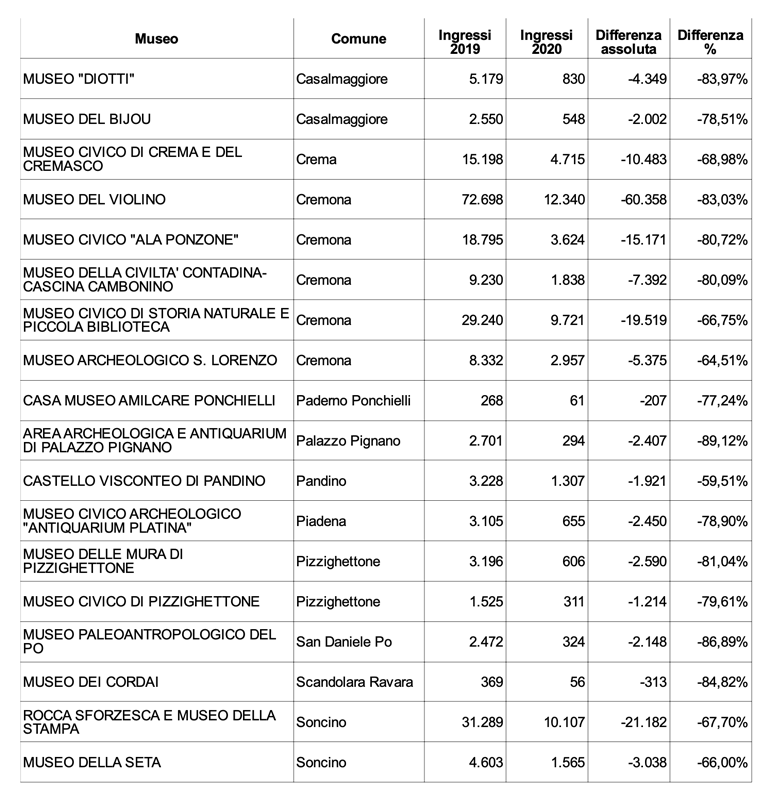 | Museo | Comune | Ingressi 2019 | Ingressi 2020 | Differenza assoluta | Differenza % |
|---|---|---|---|---|---|
| MUSEO "DIOTTI" | Casalmaggiore | 5.179 | 830 | -4.349 | -83,97% |
| MUSEO DEL BIJOU | Casalmaggiore | 2.550 | 548 | -2.002 | -78,51% |
| MUSEO CIVICO DI CREMA E DEL CREMASCO | Crema | 15.198 | 4.715 | -10.483 | -68,98% |
| MUSEO DEL VIOLINO | Cremona | 72.698 | 12.340 | -60.358 | -83,03% |
| MUSEO CIVICO "ALA PONZONE" | Cremona | 18.795 | 3.624 | -15.171 | -80,72% |
| MUSEO DELLA CIVILTA' CONTADINA-CASCINA CAMBONINO | Cremona | 9.230 | 1.838 | -7.392 | -80,09% |
| MUSEO CIVICO DI STORIA NATURALE E PICCOLA BIBLIOTECA | Cremona | 29.240 | 9.721 | -19.519 | -66,75% |
| MUSEO ARCHEOLOGICO S. LORENZO | Cremona | 8.332 | 2.957 | -5.375 | -64,51% |
| CASA MUSEO AMILCARE PONCHIELLI | Paderno Ponchielli | 268 | 61 | -207 | -77,24% |
| AREA ARCHEOLOGICA E ANTIQUARIUM DI PALAZZO PIGNANO | Palazzo Pignano | 2.701 | 294 | -2.407 | -89,12% |
| CASTELLO VISCONTEO DI PANDINO | Pandino | 3.228 | 1.307 | -1.921 | -59,51% |
| MUSEO CIVICO ARCHEOLOGICO "ANTIQUARIUM PLATINA" | Piadena | 3.105 | 655 | -2.450 | -78,90% |
| MUSEO DELLE MURA DI PIZZIGHETTONE | Pizzighettone | 3.196 | 606 | -2.590 | -81,04% |
| MUSEO CIVICO DI PIZZIGHETTONE | Pizzighettone | 1.525 | 311 | -1.214 | -79,61% |
| MUSEO PALEOANTROPOLOGICO DEL PO | San Daniele Po | 2.472 | 324 | -2.148 | -86,89% |
| MUSEO DEI CORDAI | Scandolara Ravara | 369 | 56 | -313 | -84,82% |
| ROCCA SFORZESCA E MUSEO DELLA STAMPA | Soncino | 31.289 | 10.107 | -21.182 | -67,70% |
| MUSEO DELLA SETA | Soncino | 4.603 | 1.565 | -3.038 | -66,00% |